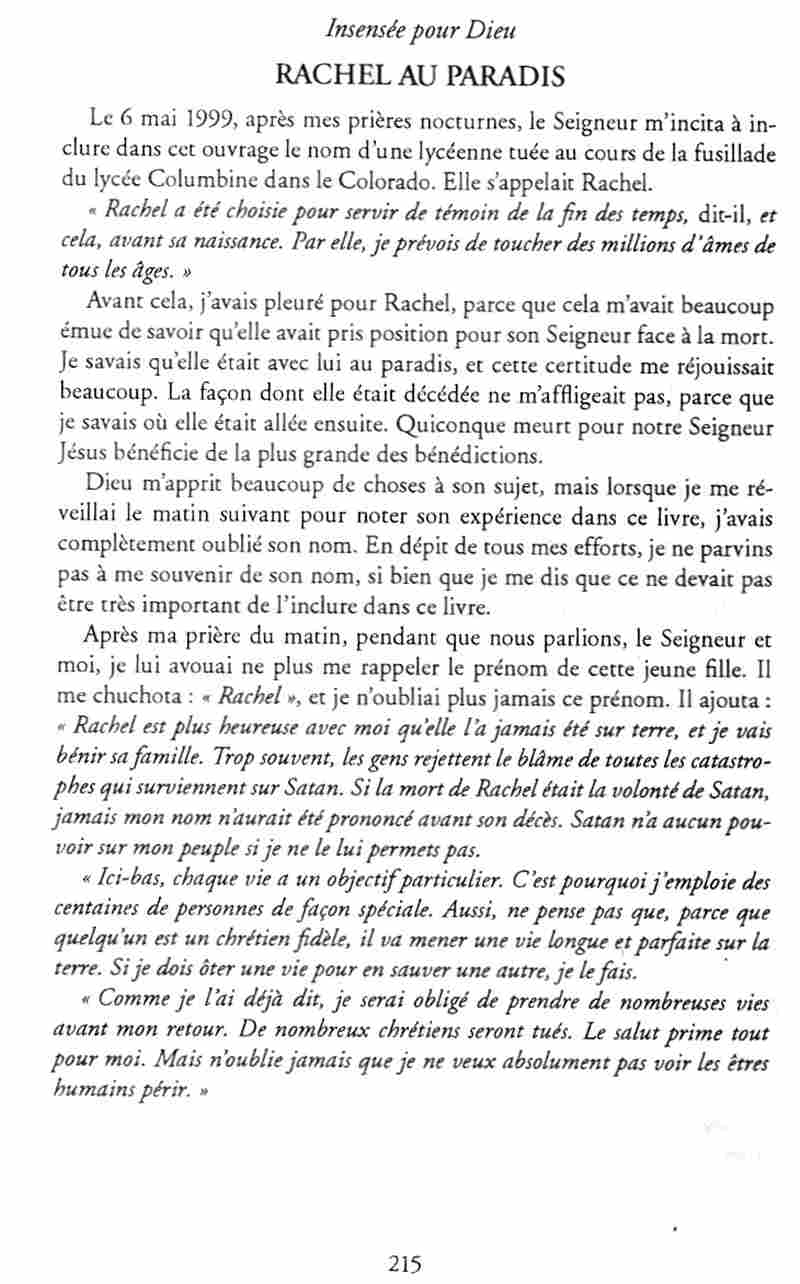 Insensée pour Dieu

RACHEL AU PARADIS

Le 6 mai 1999, après mes prières nocturnes, le Seigneur m'incita à inclure dans cet ouvrage le nom d'une lycéenne tuée au cours de la fusillade du lycée Columbine dans le Colorado. Elle s'appelait Rachel.

« Rachel a été choisie pour servir de témoin de la fin des temps, dit-il, et cela, avant sa naissance. Par elle, je prévois de toucher des millions d'âmes de tous les âges. »

Avant cela, j'avais pleuré pour Rachel, parce que cela m'avait beaucoup émue de savoir qu'elle avait pris position pour son Seigneur face à la mort. Je savais qu'elle était avec lui au paradis, et cette certitude me réjouissait beaucoup. La façon dont elle était décédée ne m'affligeait pas, parce que je savais où elle était allée ensuite. Quiconque meurt pour notre Seigneur Jésus bénéficie de la plus grande des bénédictions.

Dieu m'apprit beaucoup de choses à son sujet, mais lorsque je me réveillai le matin suivant pour noter son expérience dans ce livre, j'avais complètement oublié son nom. En dépit de tous mes efforts, je ne parvins pas à me souvenir de son nom, si bien que je me dis que ce ne devait pas être très important de l'inclure dans ce livre.

Après ma prière du matin, pendant que nous parlions, le Seigneur et moi, je lui avouai ne plus me rappeler le prénom de cette jeune fille. Il me chuchota : « Rachel », et je n'oubliai plus jamais ce prénom. Il ajouta : « Rachel est plus heureuse avec moi qu'elle l'a jamais été sur terre, et je vais bénir sa famille. Trop souvent, les gens rejettent le blâme de toutes les catastrophes qui surviennent sur Satan. Si la mort de Rachel était la volonté de Satan, jamais mon nom n'aurait été prononcé avant son décès. Satan n'a aucun pouvoir sur mon peuple si je ne le lui permets pas.

« Ici-bas, chaque vie a un objectif particulier. C'est pourquoi j'emploie des centaines de personnes de façon spéciale. Aussi, ne pense pas que, parce que quelqu'un est un chrétien fidèle, il va mener une vie longue et parfaite sur la terre. Si je dois ôter une vie pour en sauver une autre, je le fais.

« Comme je l'ai déjà dit, je serai obligé de prendre de nombreuses vies avant mon retour. De nombreux chrétiens seront tués. Le salut prime tout pour moi. Mais n'oublie jamais que je ne veux absolument pas voir les êtres humains périr. »

215